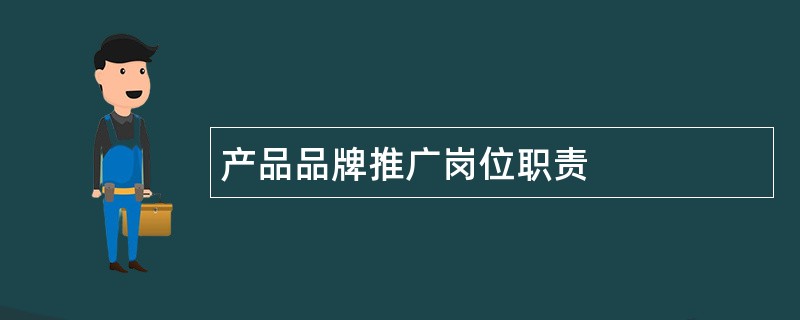 产品品牌推广岗位职责